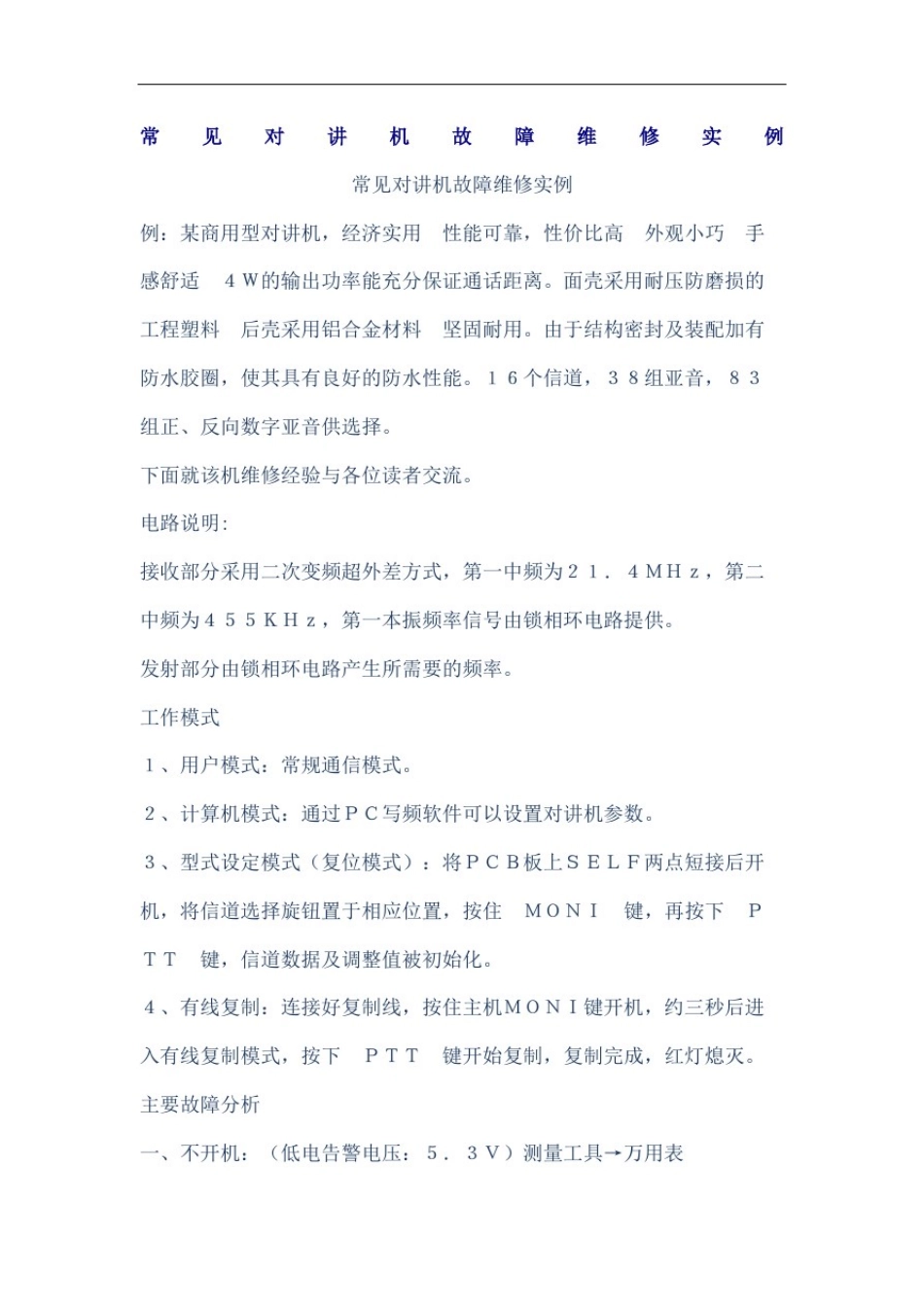 常见对讲机故障维修实例

常见对讲机故障维修实例

例：某商用型对讲机，经济实用 性能可靠，性价比高 外观小巧 手感舒适 ４W的输出功率能充分保证通话距离。面壳采用耐压防磨损的工程塑料 后壳采用铝合金材料 坚固耐用。由于结构密封及装配加有防水胶圈，使其具有良好的防水性能。１６个信道，３８组亚音，８３组正、反向数字亚音供选择。

下面就该机维修经验与各位读者交流。

电路说明:

接收部分采用二次变频超外差方式，第一中频为２１．４ＭＨｚ，第二中频为４５５ＫＨｚ，第一本振频率信号由锁相环电路提供。

发射部分由锁相环电路产生所需要的频率。

工作模式

１、用户模式：常规通信模式。

２、计算机模式：通过ＰＣ写频软件可以设置对讲机参数。

３、型式设定模式（复位模式）：将ＰＣＢ板上ＳＥＬＦ两点短接后开机，将信道选择旋钮置于相应位置，按住 ＭＯＮＩ 键，再按下 ＰＴＴ 键，信道数据及调整值被初始化。

４、有线复制：连接好复制线，按住主机ＭＯＮＩ键开机，约三秒后进入有线复制模式，按下 ＰＴＴ 键开始复制，复制完成，红灯熄灭。

主要故障分析

一、不开机：（低电告警电压：５．３Ｖ）测量工具→万用表